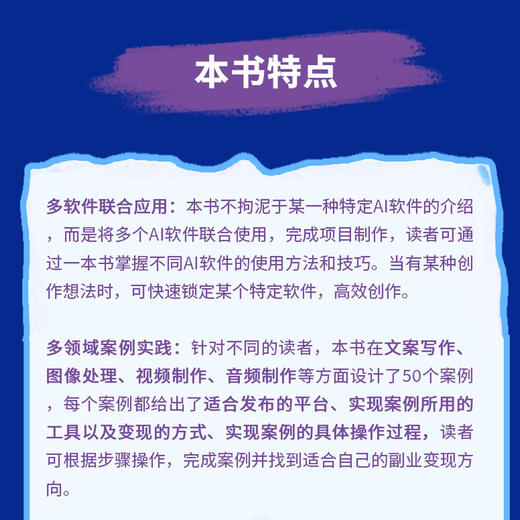 本书特点

多软件联合应用：本书不拘泥于某一种特定AI软件的介绍，而是将多个AI软件联合使用，完成项目制作，读者可通过一本书掌握不同AI软件的使用方法和技巧。当有某种创作想法时，可快速锁定某个特定软件，高效创作。

多领域案例实践：针对不同的读者，本书在文案写作、图像处理、视频制作、音频制作等方面设计了50个案例，每个案例都给出了适合发布的平台、实现案例所用的工具以及变现的方式、实现案例的具体操作过程，读者可根据步骤操作，完成案例并找到适合自己的副业变现方向。